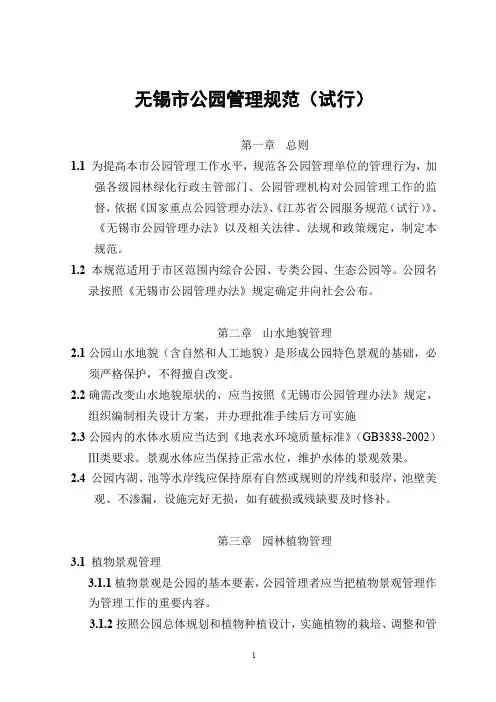 无锡市公园管理规范（试行）

第一章　总则

1.1 为提高本市公园管理工作水平，规范各公园管理单位的管理行为，加强各级园林绿化行政主管部门、公园管理机构对公园管理工作的监督，依据《国家重点公园管理办法》、《江苏省公园服务规范（试行）》、《无锡市公园管理办法》以及相关法律、法规和政策规定，制定本规范。

1.2 本规范适用于市区范围内综合公园、专类公园、生态公园等。公园名录按照《无锡市公园管理办法》规定确定并向社会公布。

第二章　山水地貌管理

2.1 公园山水地貌（含自然和人工地貌）是形成公园特色景观的基础，必须严格保护，不得擅自改变。

2.2 确需改变山水地貌原状的，应当按照《无锡市公园管理办法》规定，组织编制相关设计方案，并办理批准手续后方可实施

2.3 公园内的水体水质应当达到《地表水环境质量标准》（GB3838-2002）Ⅲ类要求。景观水体应当保持正常水位，维护水体的景观效果。

2.4 公园内湖、池等水岸线应保持原有自然或规则的岸线和驳岸，池壁美观、不渗漏，设施完好无损，如有破损或残缺要及时修补。

第三章　园林植物管理

3.1 植物景观管理

3.1.1 植物景观是公园的基本要素，公园管理者应当把植物景观管理作为管理工作的重要内容。

3.1.2 按照公园总体规划和植物种植设计，实施植物的栽培、调整和管

1